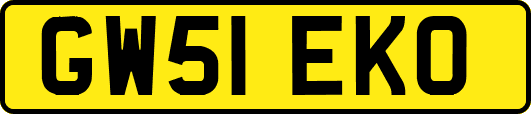 GW51 EKO